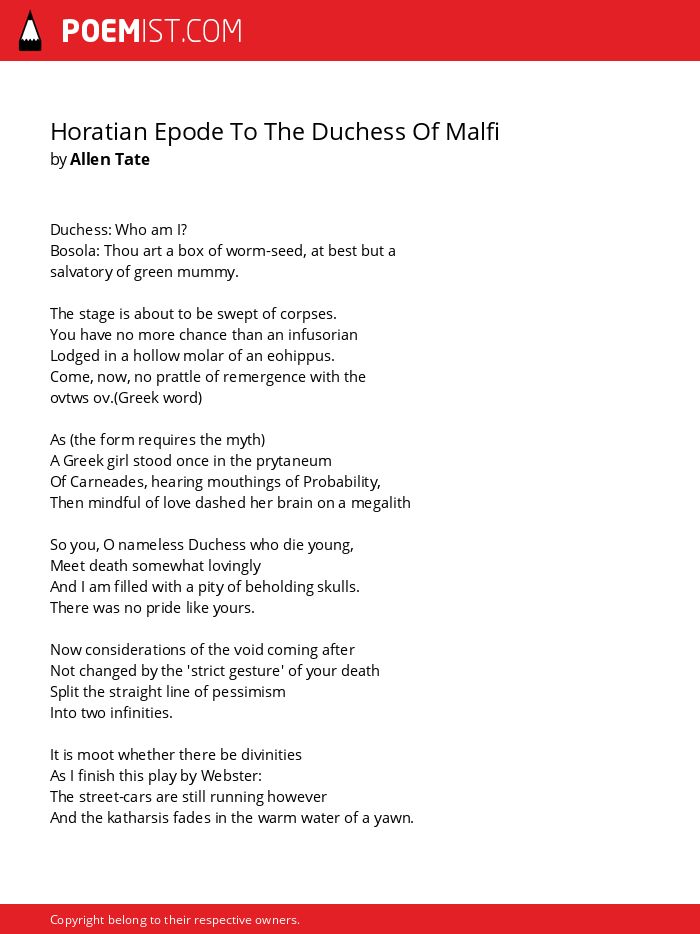 POEMIST.COM

Horatian Epode To The Duchess Of Malfi
by Allen Tate

Duchess: Who am I?
Bosola: Thou art a box of worm-seed, at best but a salvatory of green mummy.

The stage is about to be swept of corpses.
You have no more chance than an infusorian
Lodged in a hollow molar of an eohippus.
Come, now, no prattle of remergence with the ovtws ov.(Greek word)

As (the form requires the myth)
A Greek girl stood once in the prytaneum
Of Carneades, hearing mouthings of Probability,
Then mindful of love dashed her brain on a megalith

So you, O nameless Duchess who die young,
Meet death somewhat lovingly
And I am filled with a pity of beholding skulls.
There was no pride like yours.

Now considerations of the void coming after
Not changed by the 'strict gesture' of your death
Split the straight line of pessimism
Into two infinities.

It is moot whether there be divinities
As I finish this play by Webster:
The street-cars are still running however
And the katharsis fades in the warm water of a yawn.

Copyright belong to their respective owners.